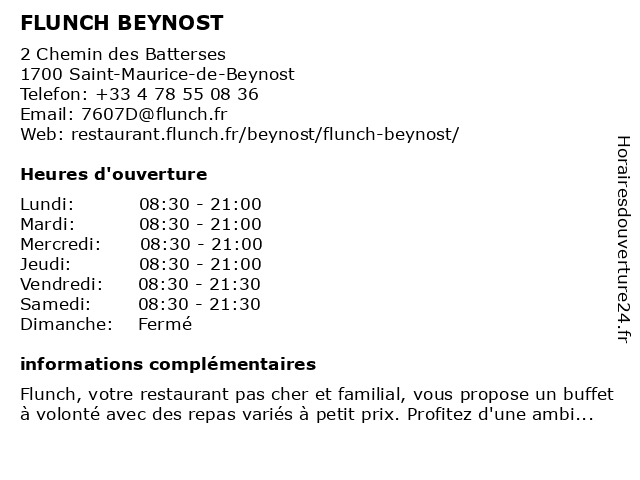 FLUNCH BEYNOST

2 Chemin des Batterses
1700 Saint-Maurice-de-Beynost
Telefon: +33 4 78 55 08 36
Email: 7607D@flunch.fr
Web: restaurant.flunch.fr/beynost/flunch-beynost/

Heures d'ouverture

| | |
|---|---|
| Lundi: | 08:30 - 21:00 |
| Mardi: | 08:30 - 21:00 |
| Mercredi: | 08:30 - 21:00 |
| Jeudi: | 08:30 - 21:00 |
| Vendredi: | 08:30 - 21:30 |
| Samedi: | 08:30 - 21:30 |
| Dimanche: | Fermé |

informations complémentaires

Flunch, votre restaurant pas cher et familial, vous propose un buffet à volonté avec des repas variés à petit prix. Profitez d'une ambi...

Horairesdouverture24.fr